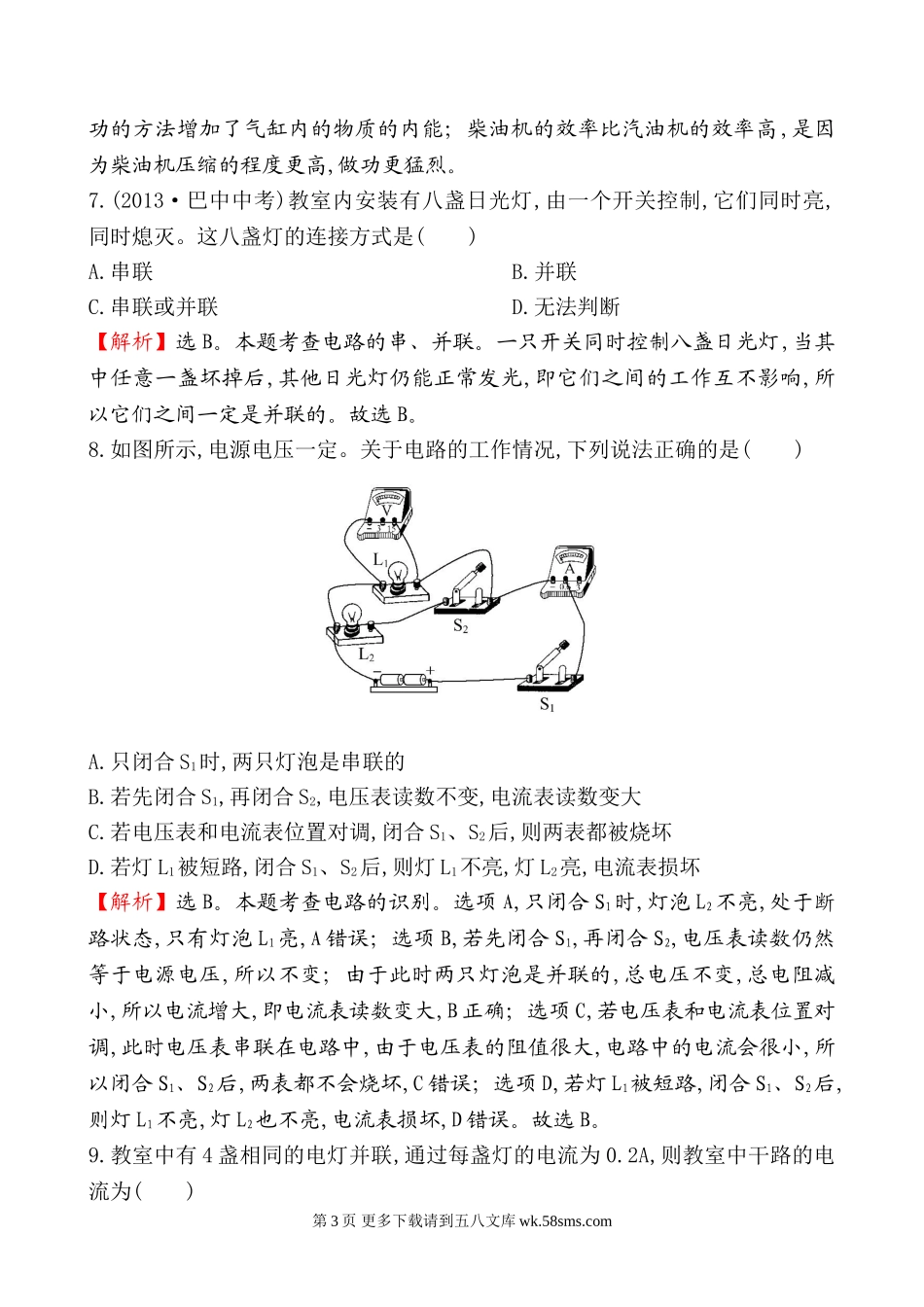 功的方法增加了气缸内的物质的内能；柴油机的效率比汽油机的效率高，是因为柴油机压缩的程度更高，做功更猛烈。

7.(2013·巴中中考)教室内安装有八盏日光灯，由一个开关控制，它们同时亮，同时熄灭。这八盏灯的连接方式是(　　)

A.串联

B.并联

C.串联或并联

D.无法判断

【解析】选B。本题考查电路的串、并联。一只开关同时控制八盏日光灯，当其中任意一盏坏掉后，其他日光灯仍能正常发光，即它们之间的工作互不影响，所以它们之间一定是并联的。故选B。

8.如图所示，电源电压一定。关于电路的工作情况，下列说法正确的是(　　)

V

$L_1$

A

$S_2$

$L_2$

$S_1$

A.只闭合$S_1$时，两只灯泡是串联的

B.若先闭合$S_1$，再闭合$S_2$，电压表读数不变，电流表读数变大

C.若电压表和电流表位置对调，闭合$S_1$、$S_2$后，则两表都被烧坏

D.若灯$L_1$被短路，闭合$S_1$、$S_2$后，则灯$L_1$不亮，灯$L_2$亮，电流表损坏

【解析】选B。本题考查电路的识别。选项A，只闭合$S_1$时，灯泡$L_2$不亮，处于断路状态，只有灯泡$L_1$亮，A错误；选项B，若先闭合$S_1$，再闭合$S_2$，电压表读数仍然等于电源电压，所以不变；由于此时两只灯泡是并联的，总电压不变，总电阻减小，所以电流增大，即电流表读数变大，B正确；选项C，若电压表和电流表位置对调，此时电压表串联在电路中，由于电压表的阻值很大，电路中的电流会很小，所以闭合$S_1$、$S_2$后，两表都不会烧坏，C错误；选项D，若灯$L_1$被短路，闭合$S_1$、$S_2$后，则灯$L_1$不亮，灯$L_2$也不亮，电流表损坏，D错误。故选B。

9.教室中有4盏相同的电灯并联，通过每盏灯的电流为0.2A，则教室中干路的电流为(　　)

第3页 更多下载请到五八文库 wk.58sms.com